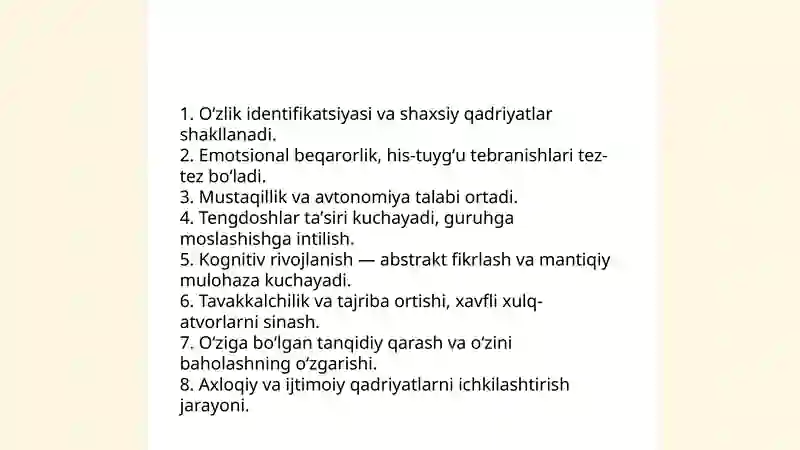 1. O‘zlik identifikatsiyasi va shaxsiy qadriyatlar shakllanadi.
2. Emotsional beqarorlik, his-tuyg‘u tebranishlari tez-tez bo‘ladi.
3. Mustaqillik va avtonomiya talabi ortadi.
4. Tengdoshlar ta’siri kuchayadi, guruhga moslashishga intilish.
5. Kognitiv rivojlanish — abstrakt fikrlash va mantiqiy mulohaza kuchayadi.
6. Tavakkalchilik va tajriba ortishi, xavfli xulq-atvorlarni sinash.
7. O‘ziga bo‘lgan tanqidiy qarash va o‘zini baholashning o‘zgarishi.
8. Axloqiy va ijtimoiy qadriyatlarni ichkilashtirish jarayoni.